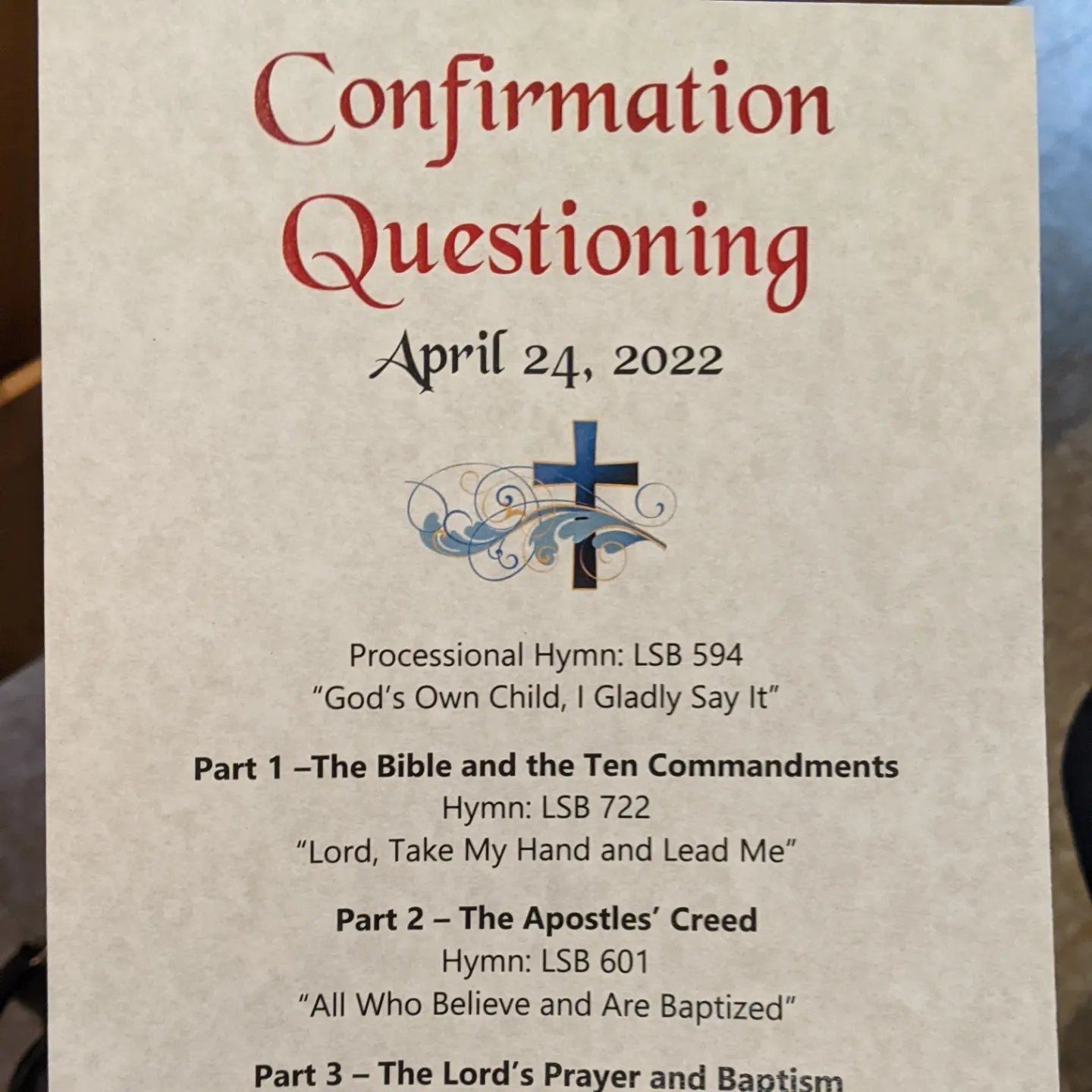 Confirmation Questioning

April 24, 2022

Processional Hymn: LSB 594
"God's Own Child, I Gladly Say It"

Part 1 –The Bible and the Ten Commandments
Hymn: LSB 722
"Lord, Take My Hand and Lead Me"

Part 2 – The Apostles' Creed
Hymn: LSB 601
"All Who Believe and Are Baptized"

Part 3 – The Lord's Prayer and Baptism